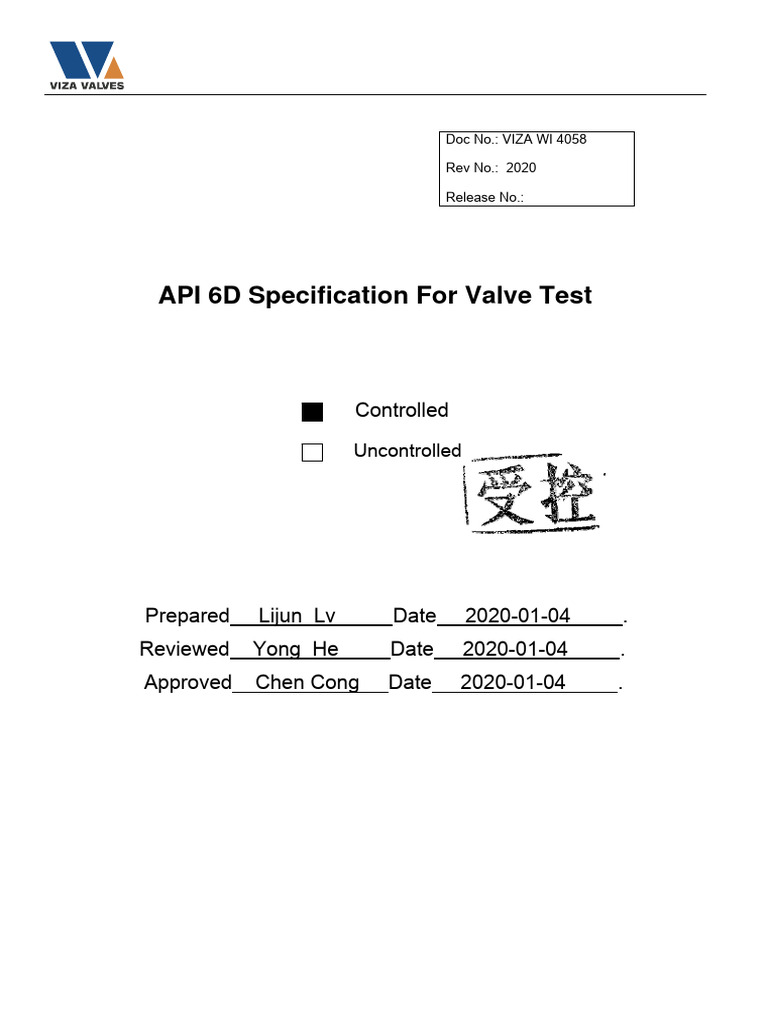 VIZA VALVES

Doc No.: VIZA WI 4058
Rev No.: 2020
Release No.:

API 6D Specification For Valve Test

Controlled

Uncontrolled

受控

Prepared Lijun Lv Date 2020-01-04 .
Reviewed Yong He Date 2020-01-04 .
Approved Chen Cong Date 2020-01-04 .